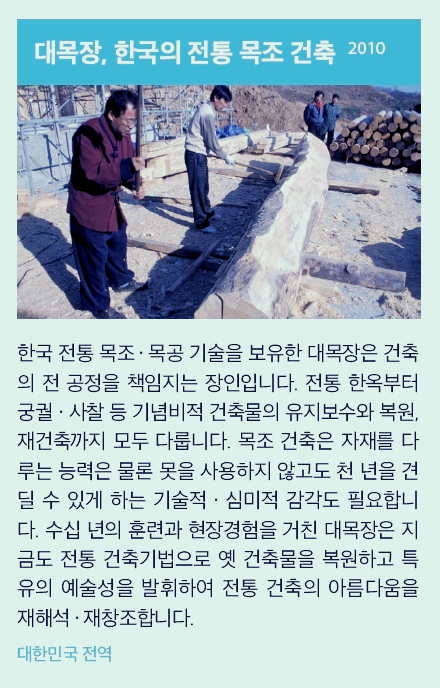 대목장, 한국의 전통 목조 건축 2010

한국 전통 목조 · 목공 기술을 보유한 대목장은 건축의 전 공정을 책임지는 장인입니다. 전통 한옥부터 궁궐 · 사찰 등 기념비적 건축물의 유지보수와 복원, 재건축까지 모두 다룹니다. 목조 건축은 자재를 다루는 능력은 물론 못을 사용하지 않고도 천 년을 견딜 수 있게 하는 기술적 · 심미적 감각도 필요합니다. 수십 년의 훈련과 현장경험을 거친 대목장은 지금도 전통 건축기법으로 옛 건축물을 복원하고 특유의 예술성을 발휘하여 전통 건축의 아름다움을 재해석 · 재창조합니다.

대한민국 전역